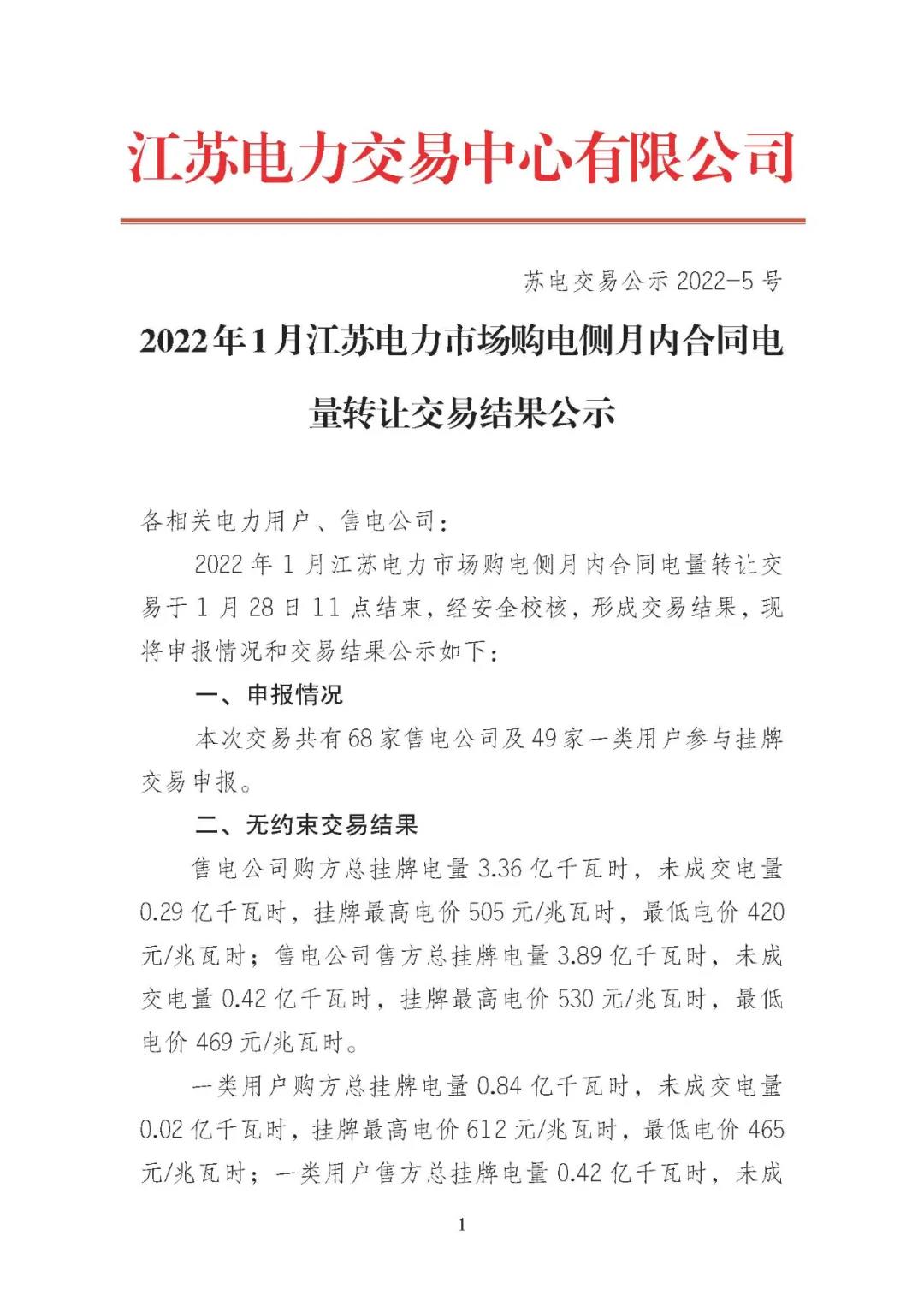 江苏电力交易中心有限公司

苏电交易公示 2022-5 号

2022年1月江苏电力市场购电侧月内合同电量转让交易结果公示

各相关电力用户、售电公司：

2022 年 1 月江苏电力市场购电侧月内合同电量转让交易于 1 月 28 日 11 点结束，经安全校核，形成交易结果，现将申报情况和交易结果公示如下：

一、申报情况

本次交易共有 68 家售电公司及 49 家一类用户参与挂牌交易申报。

二、无约束交易结果

售电公司购方总挂牌电量 3.36 亿千瓦时，未成交电量 0.29 亿千瓦时，挂牌最高电价 505 元/兆瓦时，最低电价 420 元/兆瓦时；售电公司售方总挂牌电量 3.89 亿千瓦时，未成交电量 0.42 亿千瓦时，挂牌最高电价 530 元/兆瓦时，最低电价 469 元/兆瓦时。

一类用户购方总挂牌电量 0.84 亿千瓦时，未成交电量 0.02 亿千瓦时，挂牌最高电价 612 元/兆瓦时，最低电价 465 元/兆瓦时；一类用户售方总挂牌电量 0.42 亿千瓦时，未成

1